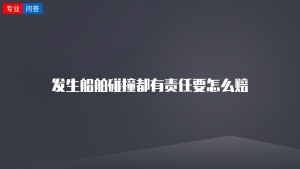 专业 问答

发生船舶碰撞都有责任要怎么赔